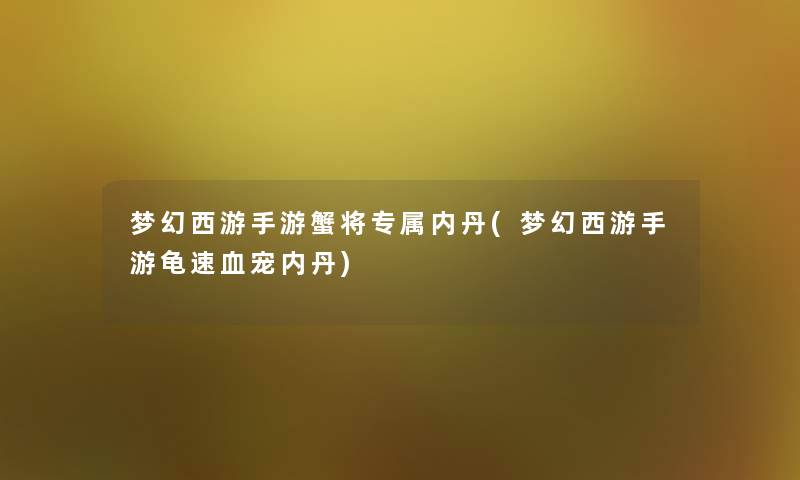 梦幻西游手游蟹将专属内丹(梦幻西游手游龟速血宠内丹)